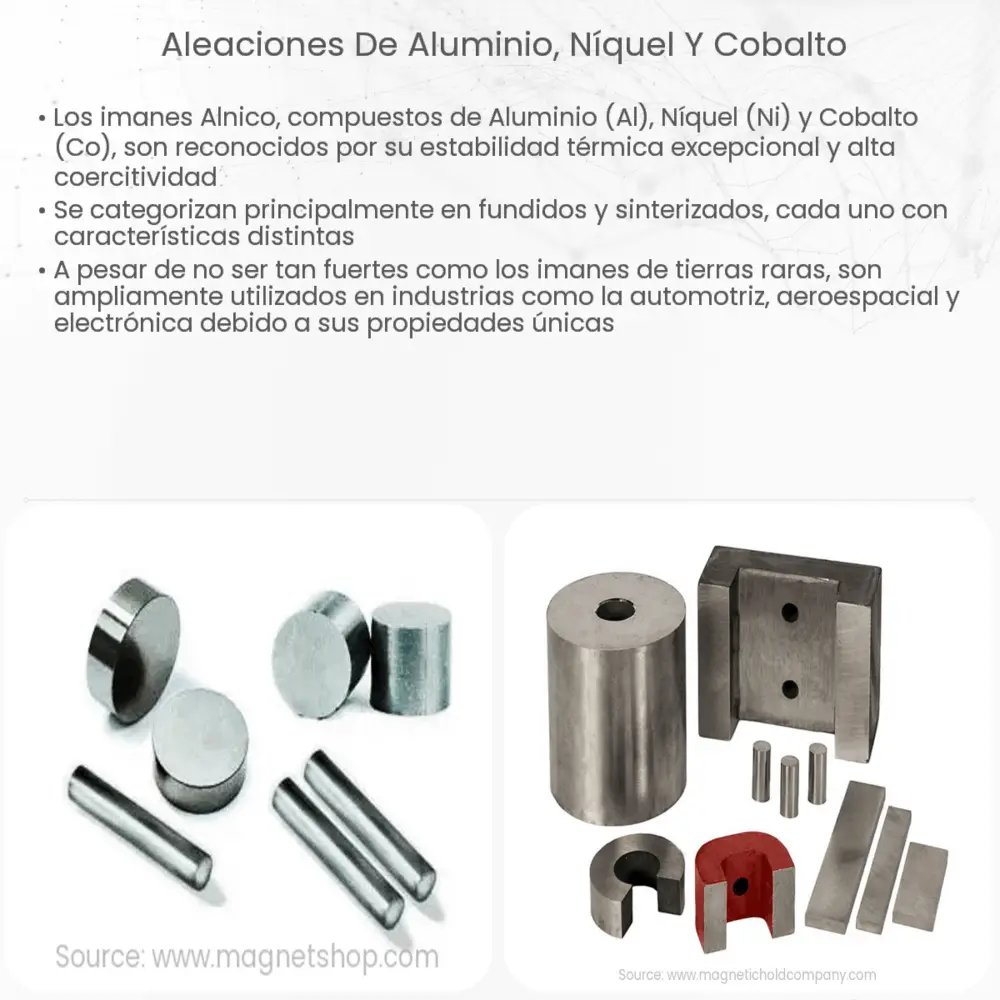 Aleaciones De Aluminio, Níquel Y Cobalto

• Los imanes Alnico, compuestos de Aluminio (Al), Níquel (Ni) y Cobalto (Co), son reconocidos por su estabilidad térmica excepcional y alta coercitividad
• Se categorizan principalmente en fundidos y sinterizados, cada uno con características distintas
• A pesar de no ser tan fuertes como los imanes de tierras raras, son ampliamente utilizados en industrias como la automotriz, aeroespacial y electrónica debido a sus propiedades únicas

Source: www.magnetshop.com

Source: www.magneticholdcompany.com